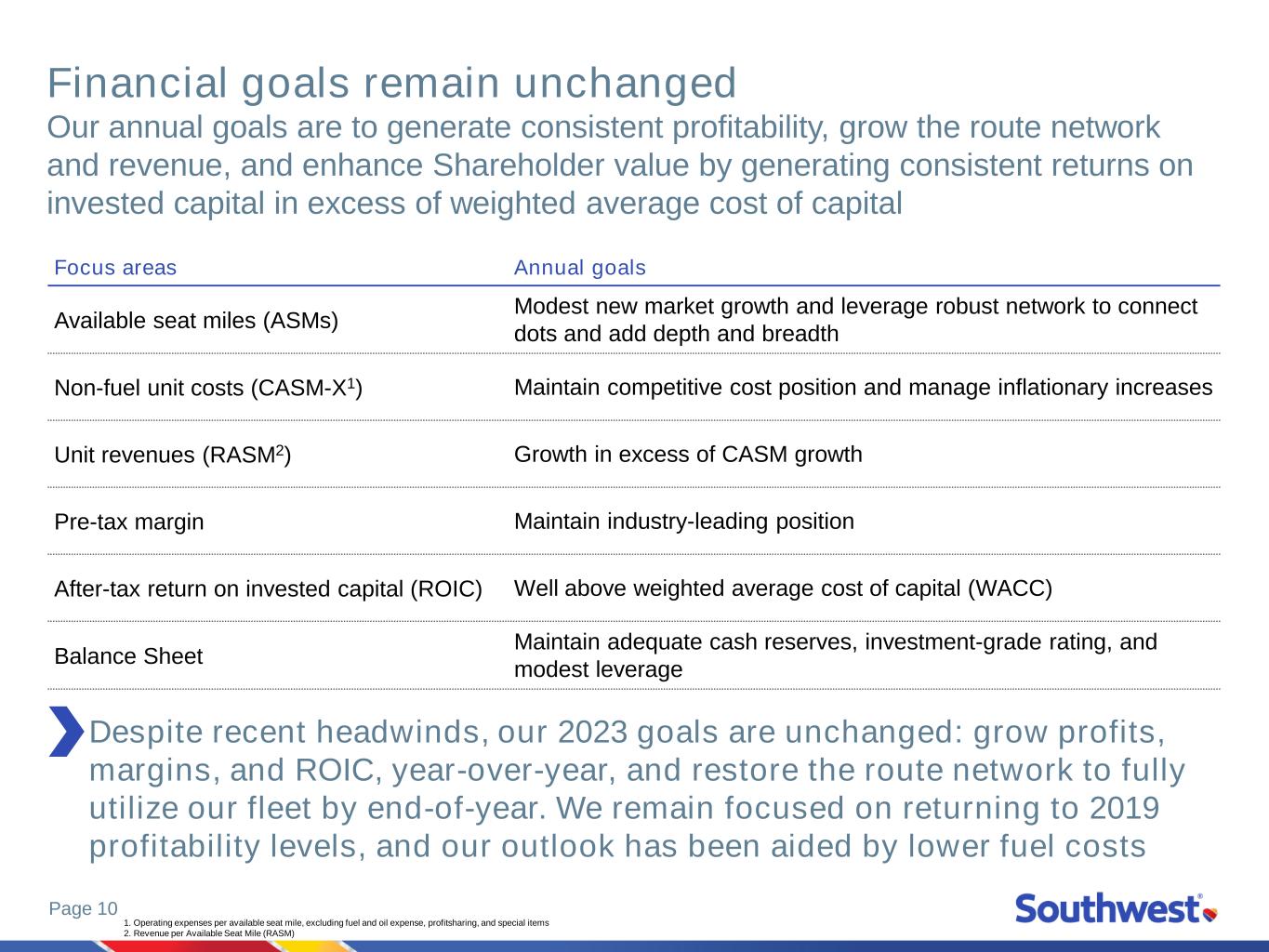 Financial goals remain unchanged

Our annual goals are to generate consistent profitability, grow the route network and revenue, and enhance Shareholder value by generating consistent returns on invested capital in excess of weighted average cost of capital

| Focus areas | Annual goals |
|---|---|
| Available seat miles (ASMs) | Modest new market growth and leverage robust network to connect dots and add depth and breadth |
| Non-fuel unit costs (CASM-X$^1$) | Maintain competitive cost position and manage inflationary increases |
| Unit revenues (RASM$^2$) | Growth in excess of CASM growth |
| Pre-tax margin | Maintain industry-leading position |
| After-tax return on invested capital (ROIC) | Well above weighted average cost of capital (WACC) |
| Balance Sheet | Maintain adequate cash reserves, investment-grade rating, and modest leverage |

Despite recent headwinds, our 2023 goals are unchanged: grow profits, margins, and ROIC, year-over-year, and restore the route network to fully utilize our fleet by end-of-year. We remain focused on returning to 2019 profitability levels, and our outlook has been aided by lower fuel costs

Page 10

1. Operating expenses per available seat mile, excluding fuel and oil expense, profitsharing, and special items
2. Revenue per Available Seat Mile (RASM)

Southwest®